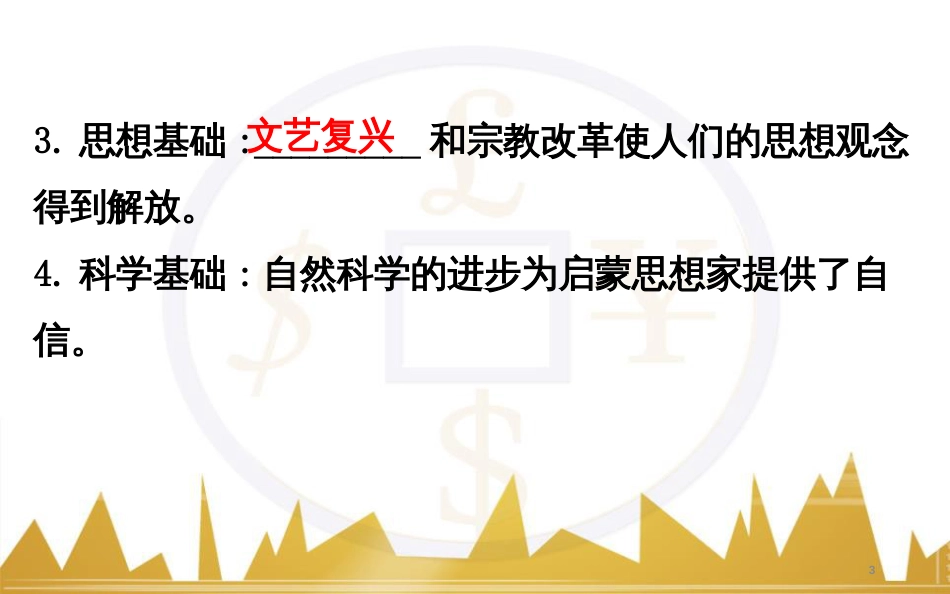 3. 思想基础：文艺复兴和宗教改革使人们的思想观念得到解放。

4. 科学基础：自然科学的进步为启蒙思想家提供了自信。

3